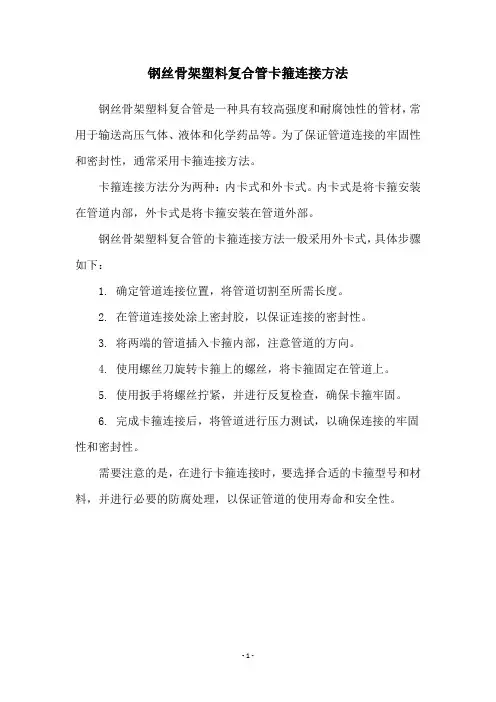 钢丝骨架塑料复合管卡箍连接方法

钢丝骨架塑料复合管是一种具有较高强度和耐腐蚀性的管材，常用于输送高压气体、液体和化学药品等。为了保证管道连接的牢固性和密封性，通常采用卡箍连接方法。

卡箍连接方法分为两种：内卡式和外卡式。内卡式是将卡箍安装在管道内部，外卡式是将卡箍安装在管道外部。

钢丝骨架塑料复合管的卡箍连接方法一般采用外卡式，具体步骤如下：

1. 确定管道连接位置，将管道切割至所需长度。

2. 在管道连接处涂上密封胶，以保证连接的密封性。

3. 将两端的管道插入卡箍内部，注意管道的方向。

4. 使用螺丝刀旋转卡箍上的螺丝，将卡箍固定在管道上。

5. 使用扳手将螺丝拧紧，并进行反复检查，确保卡箍牢固。

6. 完成卡箍连接后，将管道进行压力测试，以确保连接的牢固性和密封性。

需要注意的是，在进行卡箍连接时，要选择合适的卡箍型号和材料，并进行必要的防腐处理，以保证管道的使用寿命和安全性。

- 1 -